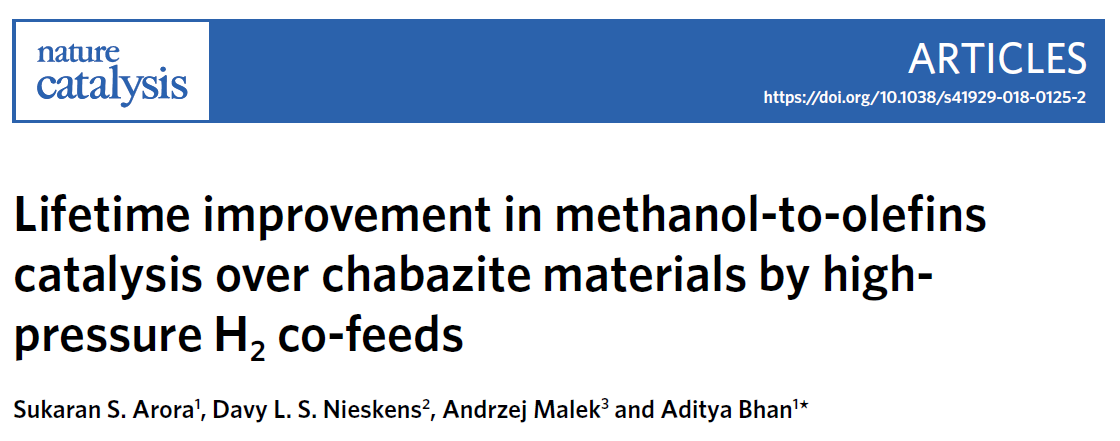 nature catalysis

ARTICLES

https://doi.org/10.1038/s41929-018-0125-2

Lifetime improvement in methanol-to-olefins catalysis over chabazite materials by high-pressure $H_2$ co-feeds

Sukaran S. Arora$^1$, Davy L. S. Nieskens$^2$, Andrzej Malek$^3$ and Aditya Bhan$^{1*}$